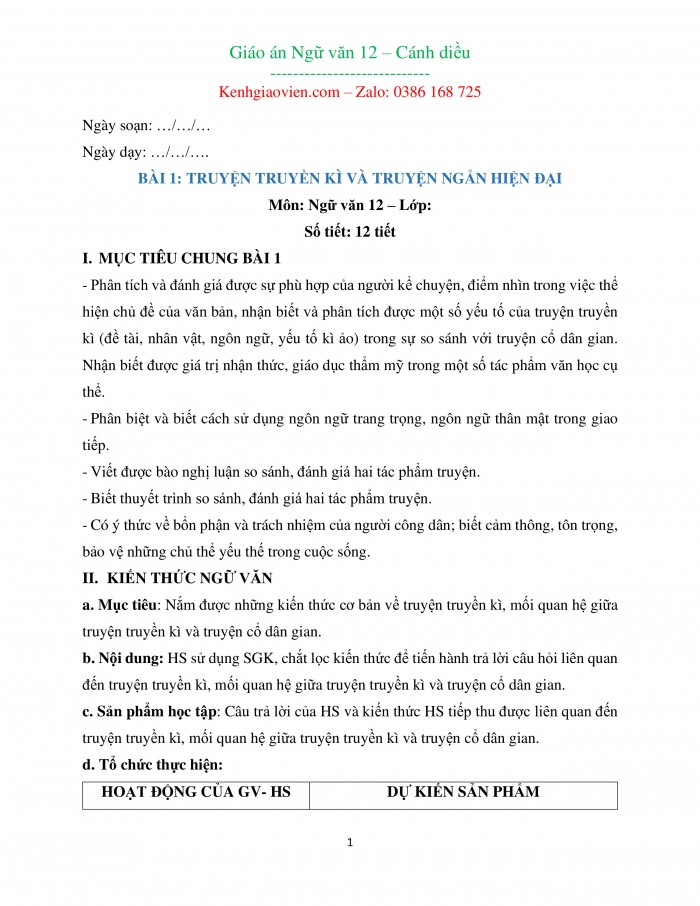 Giáo án Ngữ văn 12 – Cánh diều

----------------------------

Kenhgiaovien.com – Zalo: 0386 168 725

Ngày soạn: …/…/…

Ngày dạy: …/…/….

BÀI 1: TRUYỆN TRUYỀN KÌ VÀ TRUYỆN NGẮN HIỆN ĐẠI

Môn: Ngữ văn 12 – Lớp:

Số tiết: 12 tiết

I. MỤC TIÊU CHUNG BÀI 1

- Phân tích và đánh giá được sự phù hợp của người kể chuyện, điểm nhìn trong việc thể hiện chủ đề của văn bản, nhận biết và phân tích được một số yếu tố của truyện truyền kì (đề tài, nhân vật, ngôn ngữ, yếu tố kì ảo) trong sự so sánh với truyện cổ dân gian. Nhận biết được giá trị nhận thức, giáo dục thẩm mỹ trong một số tác phẩm văn học cụ thể.

- Phân biệt và biết cách sử dụng ngôn ngữ trang trọng, ngôn ngữ thân mật trong giao tiếp.

- Viết được bào nghị luận so sánh, đánh giá hai tác phẩm truyện.

- Biết thuyết trình so sánh, đánh giá hai tác phẩm truyện.

- Có ý thức về bổn phận và trách nhiệm của người công dân; biết cảm thông, tôn trọng, bảo vệ những chủ thể yếu thế trong cuộc sống.

II. KIẾN THỨC NGỮ VĂN

a. Mục tiêu: Nắm được những kiến thức cơ bản về truyện truyền kì, mối quan hệ giữa truyện truyền kì và truyện cổ dân gian.

b. Nội dung: HS sử dụng SGK, chắt lọc kiến thức để tiến hành trả lời câu hỏi liên quan đến truyện truyền kì, mối quan hệ giữa truyện truyền kì và truyện cổ dân gian.

c. Sản phẩm học tập: Câu trả lời của HS và kiến thức HS tiếp thu được liên quan đến truyện truyền kì, mối quan hệ giữa truyện truyền kì và truyện cổ dân gian.

d. Tổ chức thực hiện:

| HOẠT ĐỘNG CỦA GV- HS | DỰ KIẾN SẢN PHẨM |
|---|---|

1